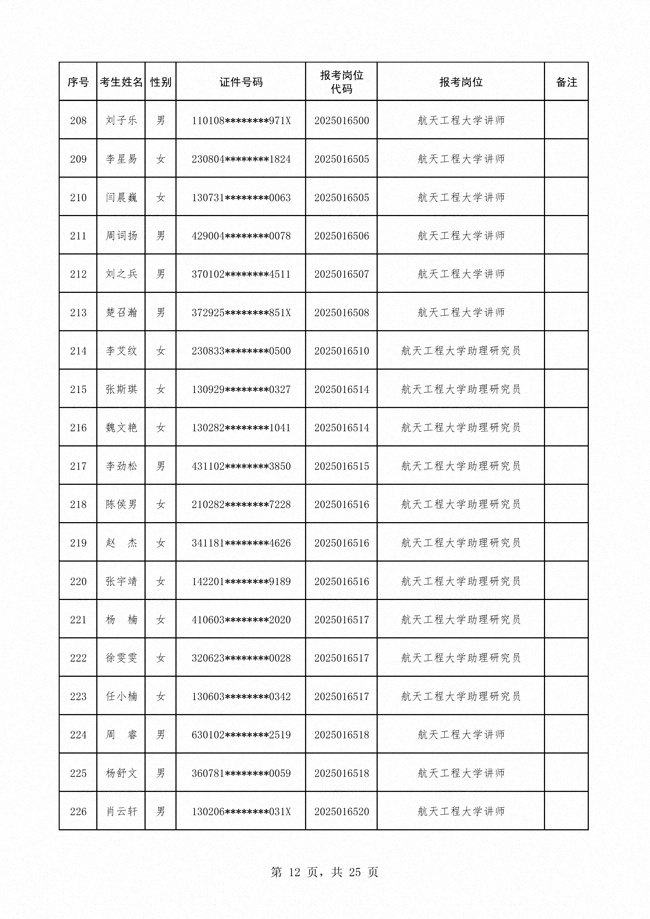 | 序号 | 考生姓名 | 性别 | 证件号码 | 报考岗位代码 | 报考岗位 | 备注 |
|---|---|---|---|---|---|---|
| 208 | 刘子乐 | 男 | 110108********971X | 2025016500 | 航天工程大学讲师 | |
| 209 | 李星易 | 女 | 230804********1824 | 2025016505 | 航天工程大学讲师 | |
| 210 | 闫晨巍 | 女 | 130731********0063 | 2025016505 | 航天工程大学讲师 | |
| 211 | 周词扬 | 男 | 429004********0078 | 2025016506 | 航天工程大学讲师 | |
| 212 | 刘之兵 | 男 | 370102********4511 | 2025016507 | 航天工程大学讲师 | |
| 213 | 楚召瀚 | 男 | 372925********851X | 2025016508 | 航天工程大学讲师 | |
| 214 | 李艾纹 | 女 | 230833********0500 | 2025016510 | 航天工程大学助理研究员 | |
| 215 | 张斯琪 | 女 | 130929********0327 | 2025016514 | 航天工程大学助理研究员 | |
| 216 | 魏文艳 | 女 | 130282********1041 | 2025016514 | 航天工程大学助理研究员 | |
| 217 | 李劲松 | 男 | 431102********3850 | 2025016515 | 航天工程大学助理研究员 | |
| 218 | 陈侯男 | 女 | 210282********7228 | 2025016516 | 航天工程大学助理研究员 | |
| 219 | 赵　杰 | 女 | 341181********4626 | 2025016516 | 航天工程大学助理研究员 | |
| 220 | 张宇靖 | 女 | 142201********9189 | 2025016516 | 航天工程大学助理研究员 | |
| 221 | 杨　楠 | 女 | 410603********2020 | 2025016517 | 航天工程大学助理研究员 | |
| 222 | 徐雯雯 | 女 | 320623********0028 | 2025016517 | 航天工程大学助理研究员 | |
| 223 | 任小楠 | 女 | 130603********0342 | 2025016517 | 航天工程大学助理研究员 | |
| 224 | 周　睿 | 男 | 630102********2519 | 2025016518 | 航天工程大学讲师 | |
| 225 | 杨舒文 | 男 | 360781********0059 | 2025016518 | 航天工程大学讲师 | |
| 226 | 肖云轩 | 男 | 130206********031X | 2025016520 | 航天工程大学讲师 | |

第 12 页，共 25 页